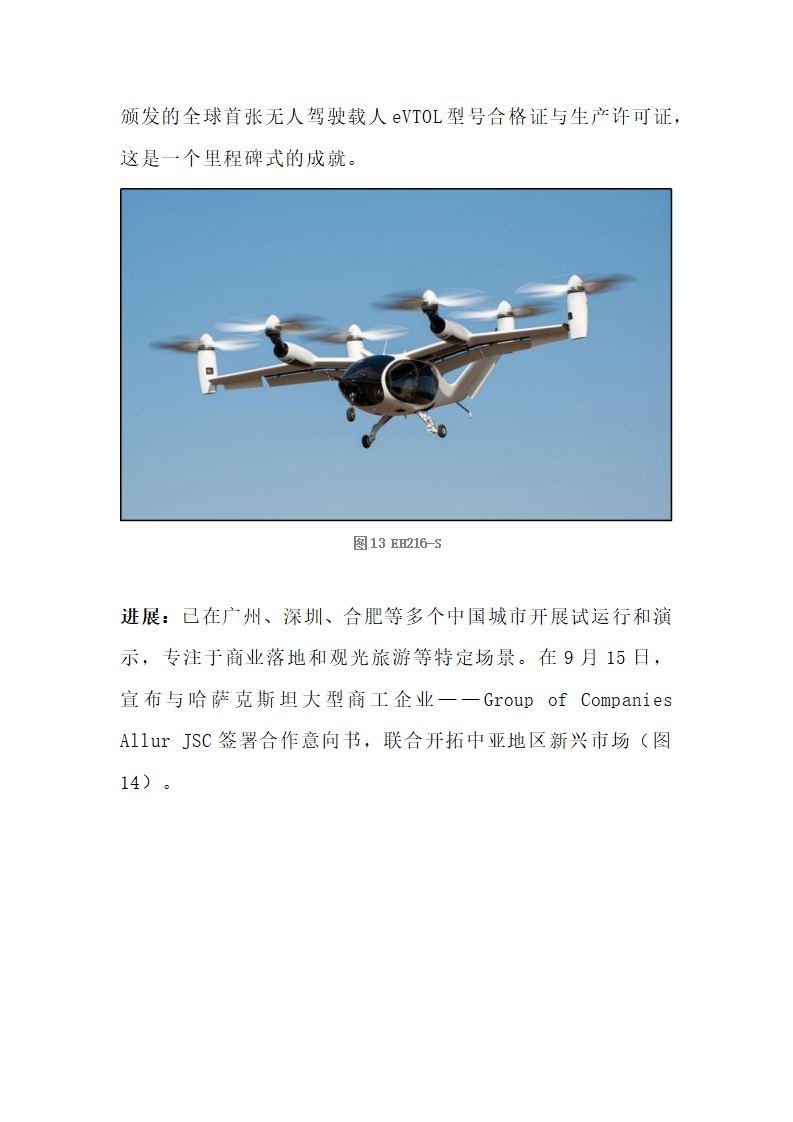 颁发的全球首张无人驾驶载人 eVTOL 型号合格证与生产许可证，这是一个里程碑式的成就。

图13 EH216-S

进展：已在广州、深圳、合肥等多个中国城市开展试运行和演示，专注于商业落地和观光旅游等特定场景。在 9 月 15 日，宣布与哈萨克斯坦大型商工企业——Group of Companies Allur JSC 签署合作意向书，联合开拓中亚地区新兴市场（图14）。